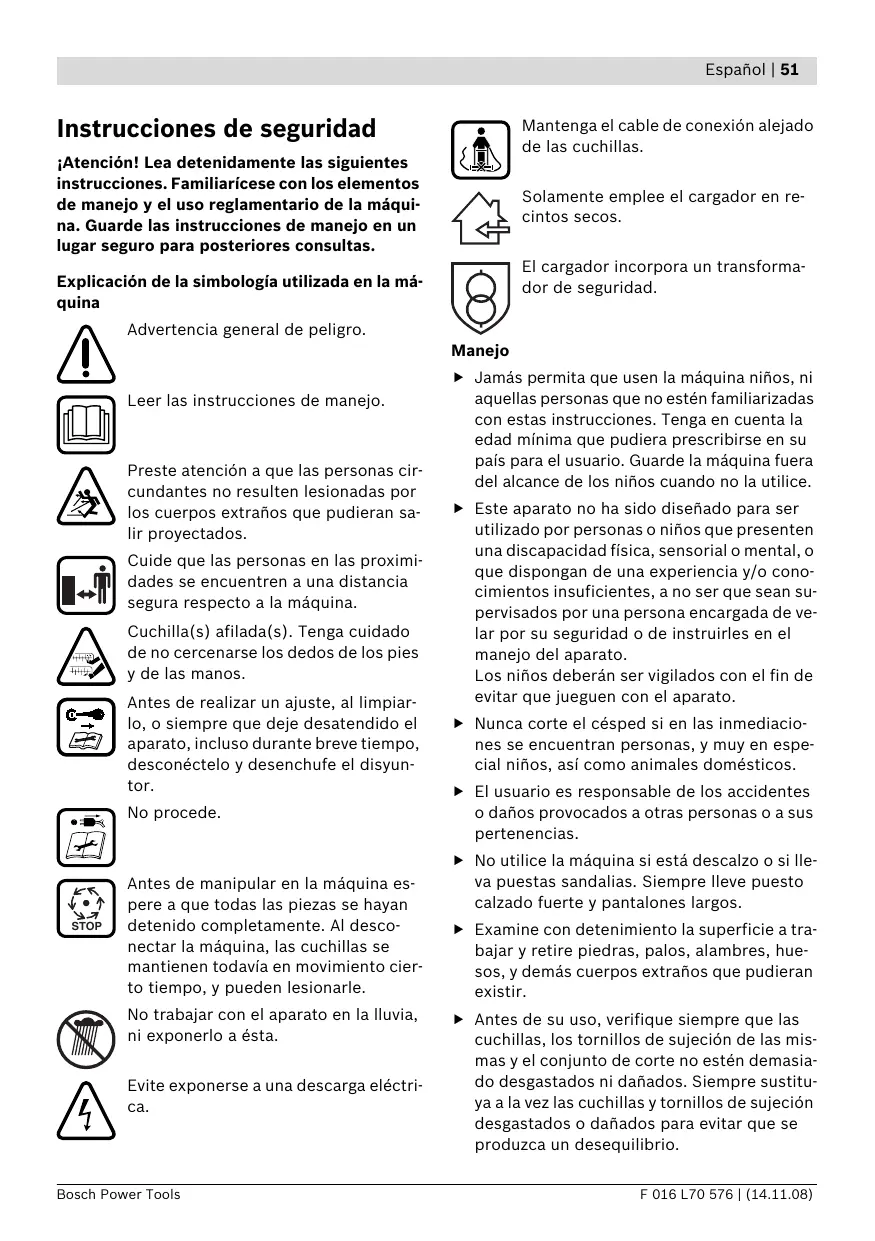 Español | 51

Instrucciones de seguridad

¡Atención! Lea detenidamente las siguientes instrucciones. Familiarícese con los elementos de manejo y el uso reglamentario de la máquina. Guarde las instrucciones de manejo en un lugar seguro para posteriores consultas.

Explicación de la simbología utilizada en la máquina

Advertencia general de peligro.

Leer las instrucciones de manejo.

Preste atención a que las personas circundantes no resulten lesionadas por los cuerpos extraños que pudieran salir proyectados.

Cuide que las personas en las proximidades se encuentren a una distancia segura respecto a la máquina.

Cuchilla(s) afilada(s). Tenga cuidado de no cercenarse los dedos de los pies y de las manos.

Antes de realizar un ajuste, al limpiarlo, o siempre que deje desatendido el aparato, incluso durante breve tiempo, desconéctelo y desenchufe el disyuntor.

No procede.

STOP

Antes de manipular en la máquina espere a que todas las piezas se hayan detenido completamente. Al desconectar la máquina, las cuchillas se mantienen todavía en movimiento cierto tiempo, y pueden lesionarle.

No trabajar con el aparato en la lluvia, ni exponerlo a ésta.

Evite exponerse a una descarga eléctrica.

Mantenga el cable de conexión alejado de las cuchillas.

Solamente emplee el cargador en recintos secos.

El cargador incorpora un transformador de seguridad.

Manejo

▶ Jamás permita que usen la máquina niños, ni aquellas personas que no estén familiarizadas con estas instrucciones. Tenga en cuenta la edad mínima que pudiera prescribirse en su país para el usuario. Guarde la máquina fuera del alcance de los niños cuando no la utilice.

▶ Este aparato no ha sido diseñado para ser utilizado por personas o niños que presenten una discapacidad física, sensorial o mental, o que dispongan de una experiencia y/o conocimientos insuficientes, a no ser que sean supervisados por una persona encargada de velar por su seguridad o de instruirles en el manejo del aparato.
Los niños deberán ser vigilados con el fin de evitar que jueguen con el aparato.

▶ Nunca corte el césped si en las inmediaciones se encuentran personas, y muy en especial niños, así como animales domésticos.

▶ El usuario es responsable de los accidentes o daños provocados a otras personas o a sus pertenencias.

▶ No utilice la máquina si está descalzo o si lleva puestas sandalias. Siempre lleve puesto calzado fuerte y pantalones largos.

▶ Examine con detenimiento la superficie a trabajar y retire piedras, palos, alambres, huesos, y demás cuerpos extraños que pudieran existir.

▶ Antes de su uso, verifique siempre que las cuchillas, los tornillos de sujeción de las mismas y el conjunto de corte no estén demasiado desgastados ni dañados. Siempre sustituya a la vez las cuchillas y tornillos de sujeción desgastados o dañados para evitar que se produzca un desequilibrio.

Bosch Power Tools

F 016 L70 576 | (14.11.08)